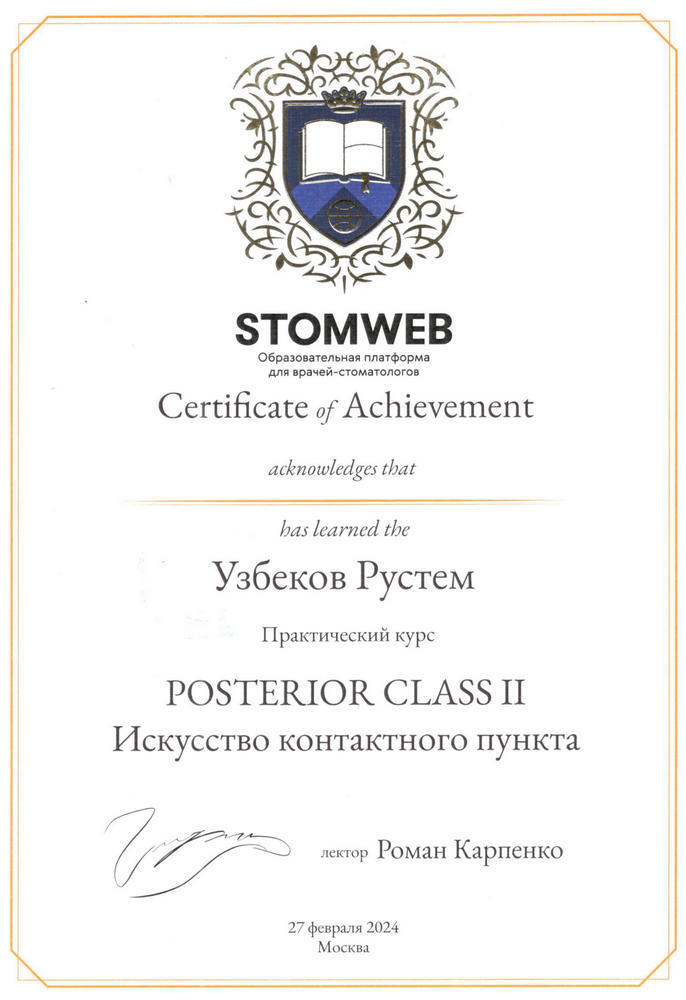 STOMWEB
Образовательная платформа
для врачей-стоматологов

Certificate of Achievement

acknowledges that

has learned the

Узбеков Рустем

Практический курс

POSTERIOR CLASS II
Искусство контактного пункта

лектор Роман Карпенко

27 февраля 2024
Москва